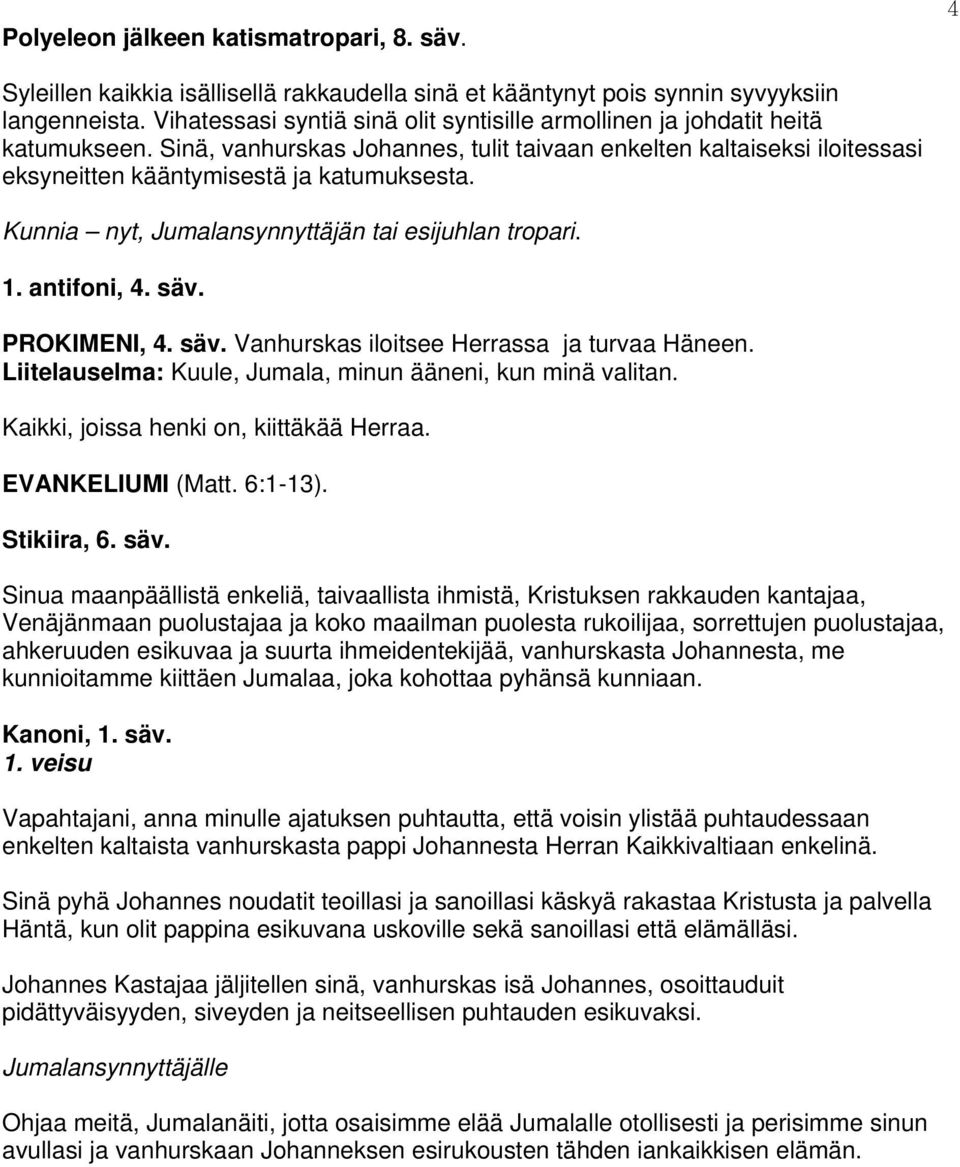 4

Polyeleon jälkeen katismatropari, 8. säv.

Syleillen kaikkia isällisellä rakkaudella sinä et kääntynyt pois synnin syvyyksiin langenneista. Vihatessasi syntiä sinä olit syntisille armollinen ja johdatit heitä katumukseen. Sinä, vanhurskas Johannes, tulit taivaan enkelten kaltaiseksi iloitessasi eksyneitten kääntymisestä ja katumuksesta.

Kunnia – nyt, Jumalansynnyttäjän tai esijuhlan tropari.

1. antifoni, 4. säv.

PROKIMENI, 4. säv. Vanhurskas iloitsee Herrassa ja turvaa Häneen.
Liitelauselma: Kuule, Jumala, minun ääneni, kun minä valitan.

Kaikki, joissa henki on, kiittäkää Herraa.

EVANKELIUMI (Matt. 6:1-13).

Stikiira, 6. säv.

Sinua maanpäällistä enkeliä, taivaallista ihmistä, Kristuksen rakkauden kantajaa, Venäjänmaan puolustajaa ja koko maailman puolesta rukoilijaa, sorrettujen puolustajaa, ahkeruuden esikuvaa ja suurta ihmeidentekijää, vanhurskasta Johannesta, me kunnioitamme kiittäen Jumalaa, joka kohottaa pyhänsä kunniaan.

Kanoni, 1. säv.
1. veisu

Vapahtajani, anna minulle ajatuksen puhtautta, että voisin ylistää puhtaudessaan enkelten kaltaista vanhurskasta pappi Johannesta Herran Kaikkivaltiaan enkelinä.

Sinä pyhä Johannes noudatit teoillasi ja sanoillasi käskyä rakastaa Kristusta ja palvella Häntä, kun olit pappina esikuvana uskoville sekä sanoillasi että elämälläsi.

Johannes Kastajaa jäljitellen sinä, vanhurskas isä Johannes, osoittauduit pidättyväisyyden, siveyden ja neitseellisen puhtauden esikuvaksi.

Jumalansynnyttäjälle

Ohjaa meitä, Jumalanäiti, jotta osaisimme elää Jumalalle otollisesti ja perisimme sinun avullasi ja vanhurskaan Johanneksen esirukousten tähden iankaikkisen elämän.